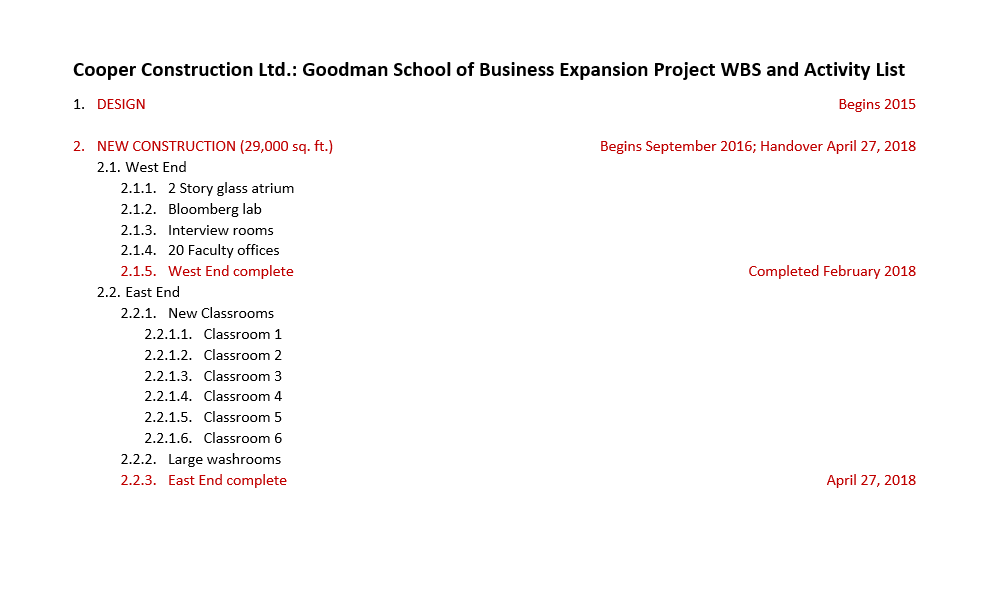 Cooper Construction Ltd.: Goodman School of Business Expansion Project WBS and Activity List

1. DESIGN Begins 2015

2. NEW CONSTRUCTION (29,000 sq. ft.) Begins September 2016; Handover April 27, 2018

2.1. West End

2.1.1. 2 Story glass atrium

2.1.2. Bloomberg lab

2.1.3. Interview rooms

2.1.4. 20 Faculty offices

2.1.5. West End complete Completed February 2018

2.2. East End

2.2.1. New Classrooms

2.2.1.1. Classroom 1

2.2.1.2. Classroom 2

2.2.1.3. Classroom 3

2.2.1.4. Classroom 4

2.2.1.5. Classroom 5

2.2.1.6. Classroom 6

2.2.2. Large washrooms

2.2.3. East End complete April 27, 2018